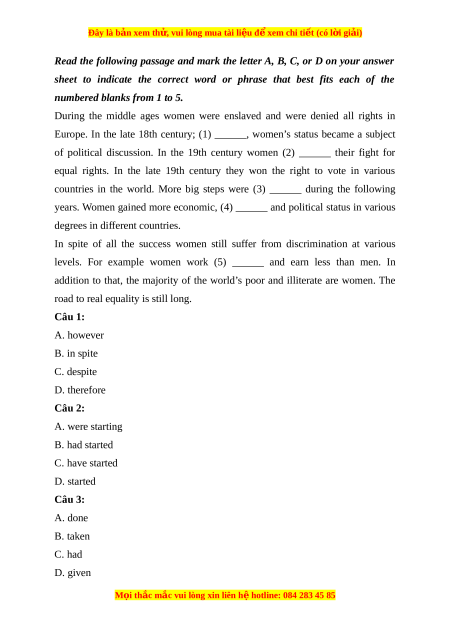 Đây là bản xem thử, vui lòng mua tài liệu để xem chi tiết (có lời giải)

Read the following passage and mark the letter A, B, C, or D on your answer sheet to indicate the correct word or phrase that best fits each of the numbered blanks from 1 to 5.

During the middle ages women were enslaved and were denied all rights in Europe. In the late 18th century; (1) ______, women's status became a subject of political discussion. In the 19th century women (2) ______ their fight for equal rights. In the late 19th century they won the right to vote in various countries in the world. More big steps were (3) ______ during the following years. Women gained more economic, (4) ______ and political status in various degrees in different countries.

In spite of all the success women still suffer from discrimination at various levels. For example women work (5) ______ and earn less than men. In addition to that, the majority of the world's poor and illiterate are women. The road to real equality is still long.

Câu 1:

A. however

B. in spite

C. despite

D. therefore

Câu 2:

A. were starting

B. had started

C. have started

D. started

Câu 3:

A. done

B. taken

C. had

D. given

Mọi thắc mắc vui lòng xin liên hệ hotline: 084 283 45 85